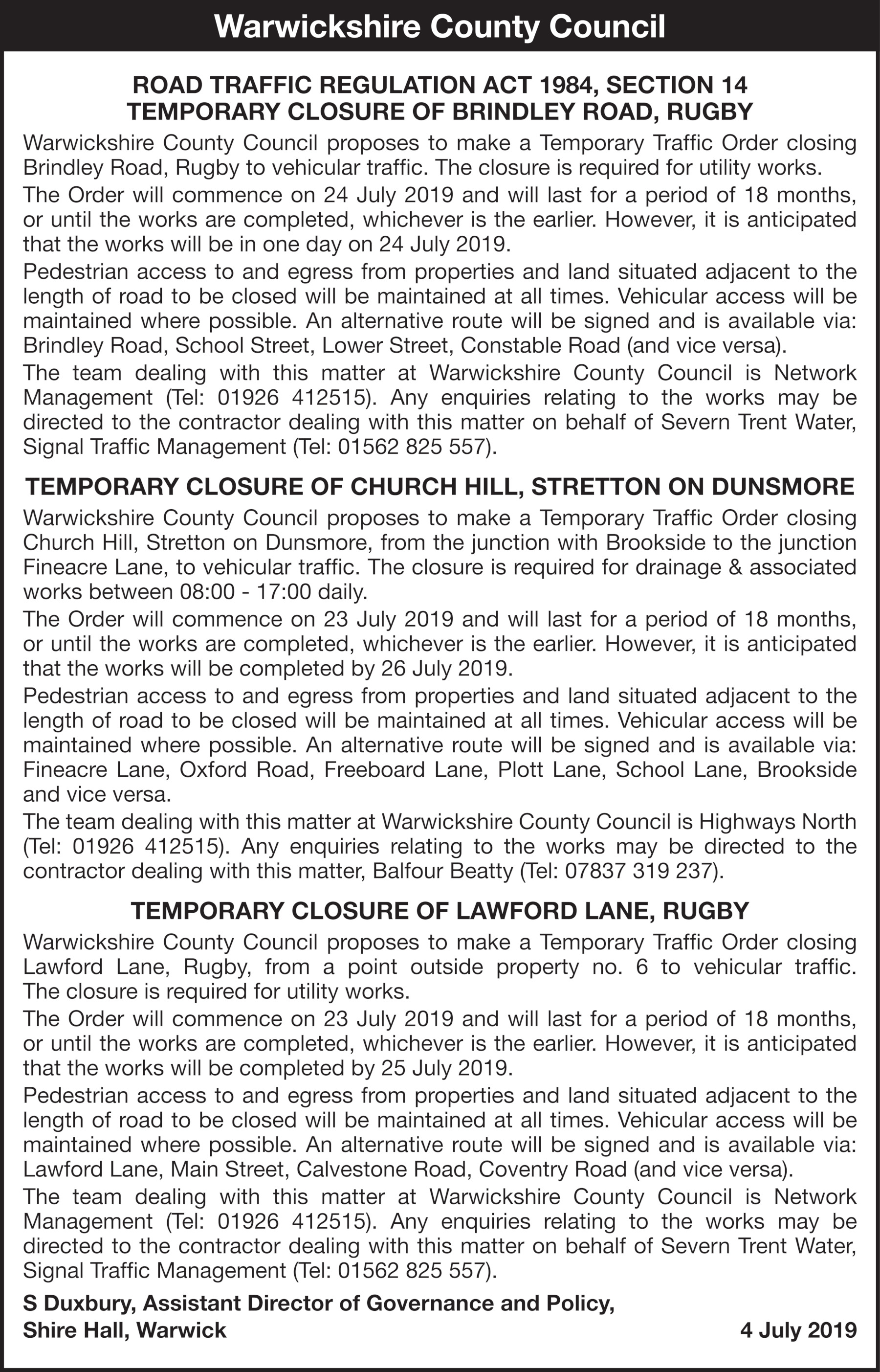 Warwickshire County Council

ROAD TRAFFIC REGULATION ACT 1984, SECTION 14
TEMPORARY CLOSURE OF BRINDLEY ROAD, RUGBY

Warwickshire County Council proposes to make a Temporary Traffic Order closing Brindley Road, Rugby to vehicular traffic. The closure is required for utility works.

The Order will commence on 24 July 2019 and will last for a period of 18 months, or until the works are completed, whichever is the earlier. However, it is anticipated that the works will be in one day on 24 July 2019.

Pedestrian access to and egress from properties and land situated adjacent to the length of road to be closed will be maintained at all times. Vehicular access will be maintained where possible. An alternative route will be signed and is available via: Brindley Road, School Street, Lower Street, Constable Road (and vice versa).

The team dealing with this matter at Warwickshire County Council is Network Management (Tel: 01926 412515). Any enquiries relating to the works may be directed to the contractor dealing with this matter on behalf of Severn Trent Water, Signal Traffic Management (Tel: 01562 825 557).

TEMPORARY CLOSURE OF CHURCH HILL, STRETTON ON DUNSMORE

Warwickshire County Council proposes to make a Temporary Traffic Order closing Church Hill, Stretton on Dunsmore, from the junction with Brookside to the junction Fineacre Lane, to vehicular traffic. The closure is required for drainage & associated works between 08:00 - 17:00 daily.

The Order will commence on 23 July 2019 and will last for a period of 18 months, or until the works are completed, whichever is the earlier. However, it is anticipated that the works will be completed by 26 July 2019.

Pedestrian access to and egress from properties and land situated adjacent to the length of road to be closed will be maintained at all times. Vehicular access will be maintained where possible. An alternative route will be signed and is available via: Fineacre Lane, Oxford Road, Freeboard Lane, Plott Lane, School Lane, Brookside and vice versa.

The team dealing with this matter at Warwickshire County Council is Highways North (Tel: 01926 412515). Any enquiries relating to the works may be directed to the contractor dealing with this matter, Balfour Beatty (Tel: 07837 319 237).

TEMPORARY CLOSURE OF LAWFORD LANE, RUGBY

Warwickshire County Council proposes to make a Temporary Traffic Order closing Lawford Lane, Rugby, from a point outside property no. 6 to vehicular traffic. The closure is required for utility works.

The Order will commence on 23 July 2019 and will last for a period of 18 months, or until the works are completed, whichever is the earlier. However, it is anticipated that the works will be completed by 25 July 2019.

Pedestrian access to and egress from properties and land situated adjacent to the length of road to be closed will be maintained at all times. Vehicular access will be maintained where possible. An alternative route will be signed and is available via: Lawford Lane, Main Street, Calvestone Road, Coventry Road (and vice versa).

The team dealing with this matter at Warwickshire County Council is Network Management (Tel: 01926 412515). Any enquiries relating to the works may be directed to the contractor dealing with this matter on behalf of Severn Trent Water, Signal Traffic Management (Tel: 01562 825 557).

S Duxbury, Assistant Director of Governance and Policy,
Shire Hall, Warwick

4 July 2019